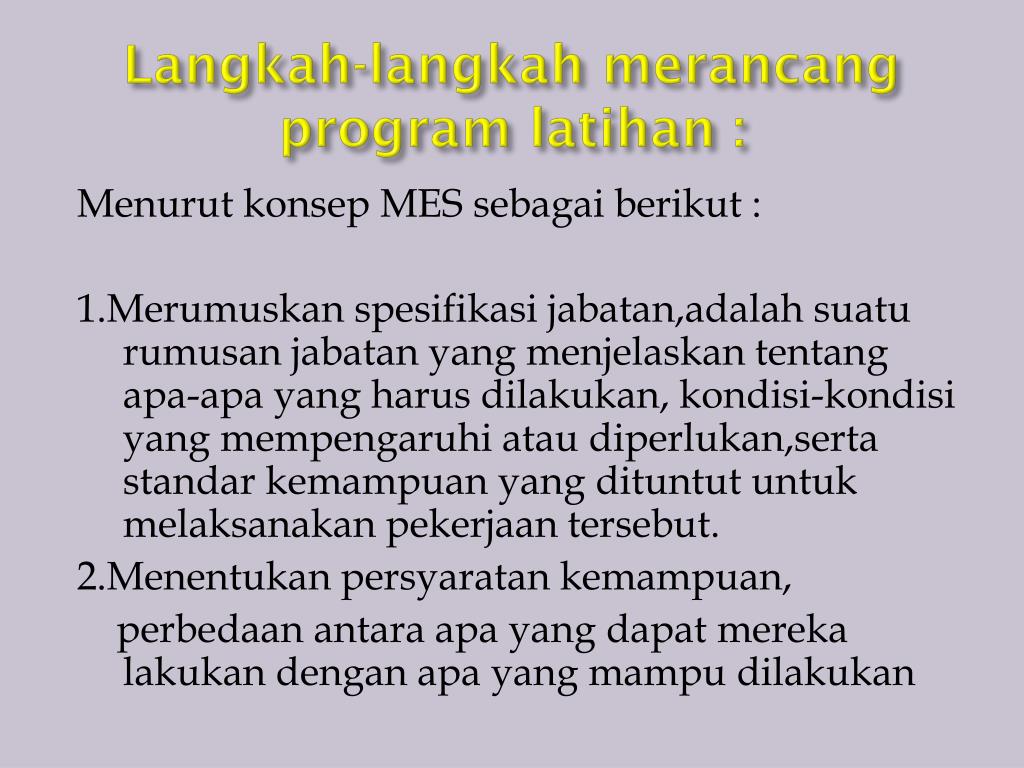 Langkah-langkah merancang program latihan :

Menurut konsep MES sebagai berikut :

1.Merumuskan spesifikasi jabatan,adalah suatu rumusan jabatan yang menjelaskan tentang apa-apa yang harus dilakukan, kondisi-kondisi yang mempengaruhi atau diperlukan,serta standar kemampuan yang dituntut untuk melaksanakan pekerjaan tersebut.

2.Menentukan persyaratan kemampuan, perbedaan antara apa yang dapat mereka lakukan dengan apa yang mampu dilakukan